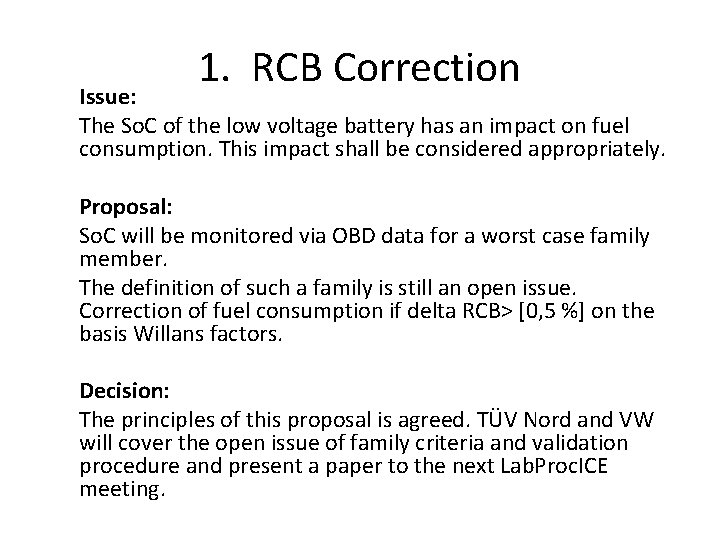 1. RCB Correction

Issue:

The SoC of the low voltage battery has an impact on fuel consumption. This impact shall be considered appropriately.

Proposal:

SoC will be monitored via OBD data for a worst case family member.

The definition of such a family is still an open issue. Correction of fuel consumption if delta RCB> [0,5 %] on the basis Willans factors.

Decision:

The principles of this proposal is agreed. TÜV Nord and VW will cover the open issue of family criteria and validation procedure and present a paper to the next LabProcICE meeting.